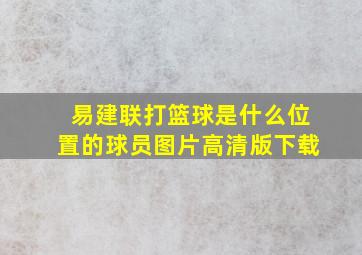 易建联打篮球是什么位置的球员图片高清版下载